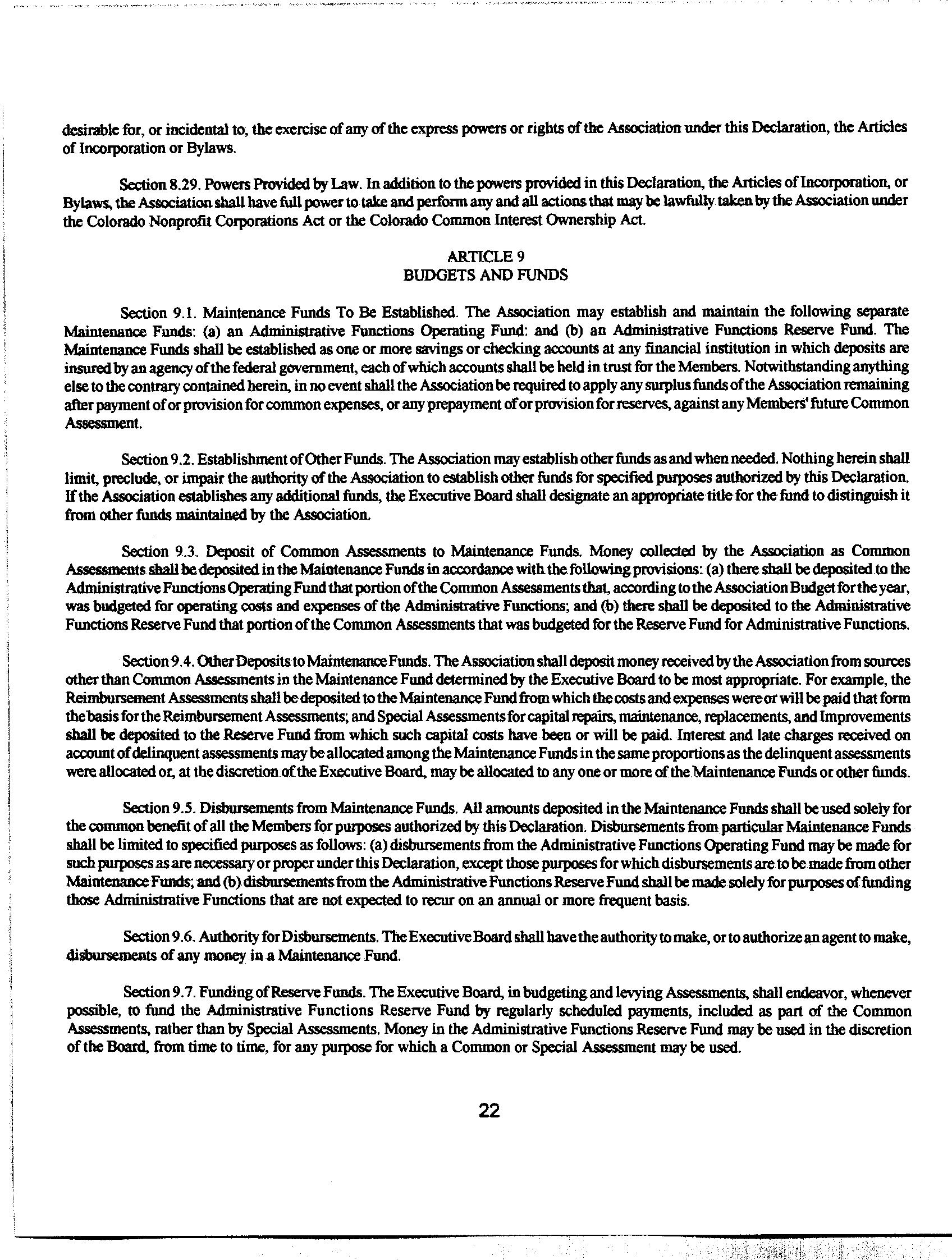 desirable for, or incidental to, the exercise of any of the express powers or rights of the Association under this Declaration, the Articles of Incorporation or Bylaws.

Section 8.29. Powers Provided by Law. In addition to the powers provided in this Declaration, the Articles of Incorporation, or Bylaws, the Association shall have full power to take and perform any and all actions that may be lawfully taken by the Association under the Colorado Nonprofit Corporations Act or the Colorado Common Interest Ownership Act.

ARTICLE 9
BUDGETS AND FUNDS

Section 9.1. Maintenance Funds To Be Established. The Association may establish and maintain the following separate Maintenance Funds: (a) an Administrative Functions Operating Fund: and (b) an Administrative Functions Reserve Fund. The Maintenance Funds shall be established as one or more savings or checking accounts at any financial institution in which deposits are insured by an agency of the federal government, each of which accounts shall be held in trust for the Members. Notwithstanding anything else to the contrary contained herein, in no event shall the Association be required to apply any surplus funds of the Association remaining after payment of or provision for common expenses, or any prepayment of or provision for reserves, against any Members' future Common Assessment.

Section 9.2. Establishment of Other Funds. The Association may establish other funds as and when needed. Nothing herein shall limit, preclude, or impair the authority of the Association to establish other funds for specified purposes authorized by this Declaration. If the Association establishes any additional funds, the Executive Board shall designate an appropriate title for the fund to distinguish it from other funds maintained by the Association.

Section 9.3. Deposit of Common Assessments to Maintenance Funds. Money collected by the Association as Common Assessments shall be deposited in the Maintenance Funds in accordance with the following provisions: (a) there shall be deposited to the Administrative Functions Operating Fund that portion of the Common Assessments that, according to the Association Budget for the year, was budgeted for operating costs and expenses of the Administrative Functions; and (b) there shall be deposited to the Administrative Functions Reserve Fund that portion of the Common Assessments that was budgeted for the Reserve Fund for Administrative Functions.

Section 9.4. Other Deposits to Maintenance Funds. The Association shall deposit money received by the Association from sources other than Common Assessments in the Maintenance Fund determined by the Executive Board to be most appropriate. For example, the Reimbursement Assessments shall be deposited to the Maintenance Fund from which the costs and expenses were or will be paid that form the basis for the Reimbursement Assessments; and Special Assessments for capital repairs, maintenance, replacements, and Improvements shall be deposited to the Reserve Fund from which such capital costs have been or will be paid. Interest and late charges received on account of delinquent assessments may be allocated among the Maintenance Funds in the same proportions as the delinquent assessments were allocated or, at the discretion of the Executive Board, may be allocated to any one or more of the Maintenance Funds or other funds.

Section 9.5. Disbursements from Maintenance Funds. All amounts deposited in the Maintenance Funds shall be used solely for the common benefit of all the Members for purposes authorized by this Declaration. Disbursements from particular Maintenance Funds shall be limited to specified purposes as follows: (a) disbursements from the Administrative Functions Operating Fund may be made for such purposes as are necessary or proper under this Declaration, except those purposes for which disbursements are to be made from other Maintenance Funds; and (b) disbursements from the Administrative Functions Reserve Fund shall be made solely for purposes of funding those Administrative Functions that are not expected to recur on an annual or more frequent basis.

Section 9.6. Authority for Disbursements. The Executive Board shall have the authority to make, or to authorize an agent to make, disbursements of any money in a Maintenance Fund.

Section 9.7. Funding of Reserve Funds. The Executive Board, in budgeting and levying Assessments, shall endeavor, whenever possible, to fund the Administrative Functions Reserve Fund by regularly scheduled payments, included as part of the Common Assessments, rather than by Special Assessments. Money in the Administrative Functions Reserve Fund may be used in the discretion of the Board, from time to time, for any purpose for which a Common or Special Assessment may be used.

22